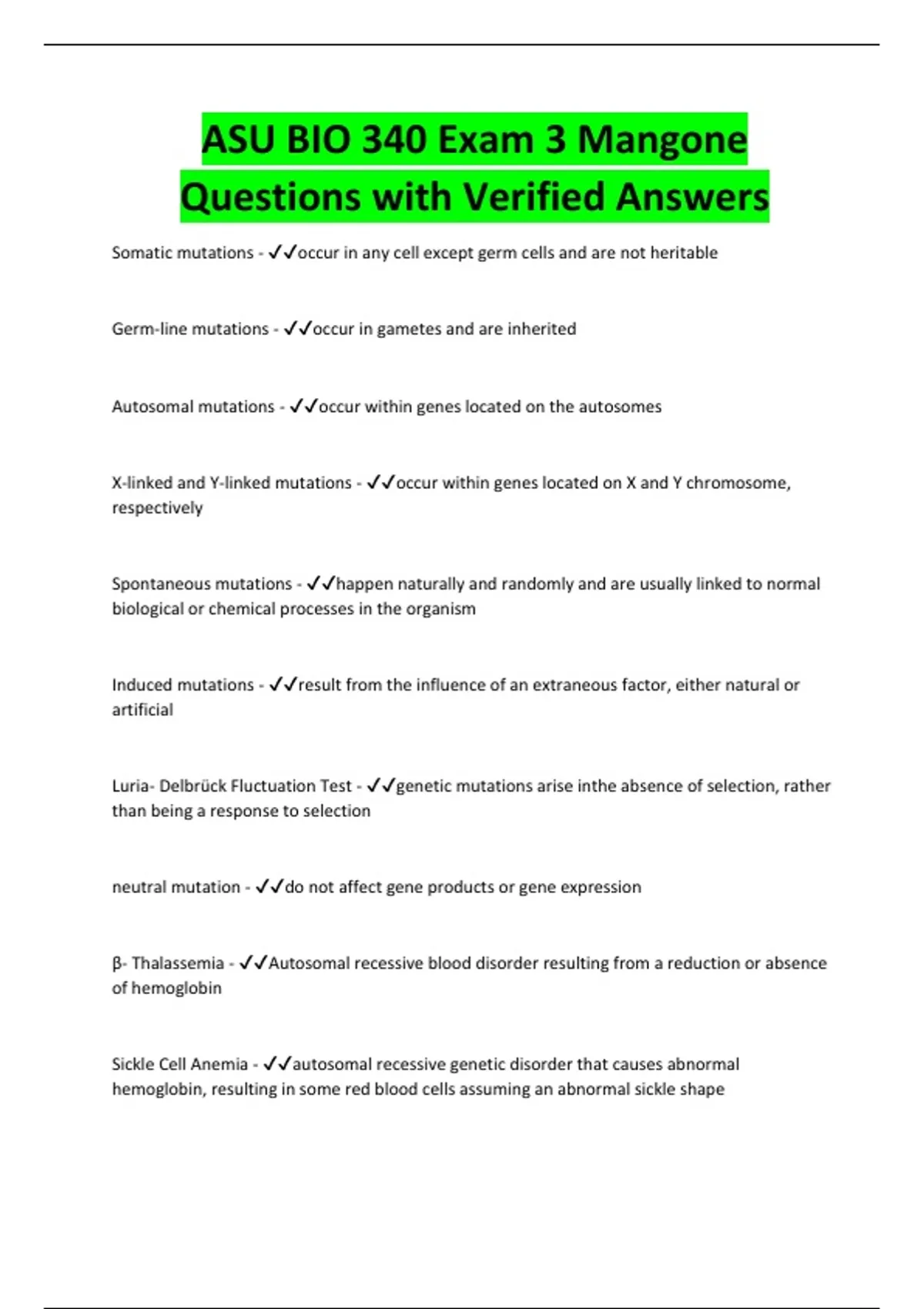 ASU BIO 340 Exam 3 Mangone Questions with Verified Answers

Somatic mutations - ✓✓occur in any cell except germ cells and are not heritable

Germ-line mutations - ✓✓occur in gametes and are inherited

Autosomal mutations - ✓✓occur within genes located on the autosomes

X-linked and Y-linked mutations - ✓✓occur within genes located on X and Y chromosome, respectively

Spontaneous mutations - ✓✓happen naturally and randomly and are usually linked to normal biological or chemical processes in the organism

Induced mutations - ✓✓result from the influence of an extraneous factor, either natural or artificial

Luria- Delbrück Fluctuation Test - ✓✓genetic mutations arise inthe absence of selection, rather than being a response to selection

neutral mutation - ✓✓do not affect gene products or gene expression

β- Thalassemia - ✓✓Autosomal recessive blood disorder resulting from a reduction or absence of hemoglobin

Sickle Cell Anemia - ✓✓autosomal recessive genetic disorder that causes abnormal hemoglobin, resulting in some red blood cells assuming an abnormal sickle shape